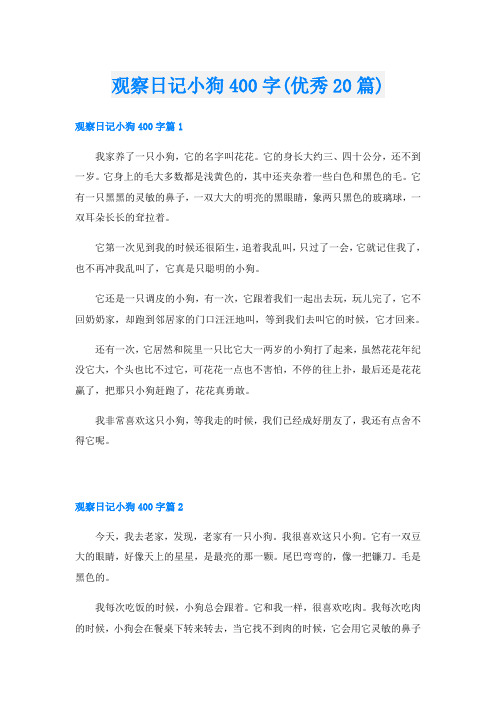 观察日记小狗400字(优秀20篇)

观察日记小狗400字篇1

我家养了一只小狗，它的名字叫花花。它的身长大约三、四十公分，还不到一岁。它身上的毛大多数都是浅黄色的，其中还夹杂着一些白色和黑色的毛。它有一只黑黑的灵敏的鼻子，一双大大的明亮的黑眼睛，象两只黑色的玻璃球，一双耳朵长长的耷拉着。

它第一次见到我的时候还很陌生，追着我乱叫，只过了一会，它就记住我了，也不再冲我乱叫了，它真是只聪明的小狗。

它还是一只调皮的小狗，有一次，它跟着我们一起出去玩，玩儿完了，它不回奶奶家，却跑到邻居家的门口汪汪地叫，等到我们去叫它的时候，它才回来。

还有一次，它居然和院里一只比它大一两岁的小狗打了起来，虽然花花年纪没它大，个头也比不过它，可花花一点也不害怕，不停的往上扑，最后还是花花赢了，把那只小狗赶跑了，花花真勇敢。

我非常喜欢这只小狗，等我走的时候，我们已经成好朋友了，我还有点舍不得它呢。

观察日记小狗400字篇2

今天，我去老家，发现，老家有一只小狗。我很喜欢这只小狗。它有一双豆大的眼睛，好像天上的星星，是最亮的那一颗。尾巴弯弯的，像一把镰刀。毛是黑色的。

我每次吃饭的时候，小狗总会跟着。它和我一样，很喜欢吃肉。我每次吃肉的时候，小狗会在餐桌下转来转去，当它找不到肉的时候，它会用它灵敏的鼻子